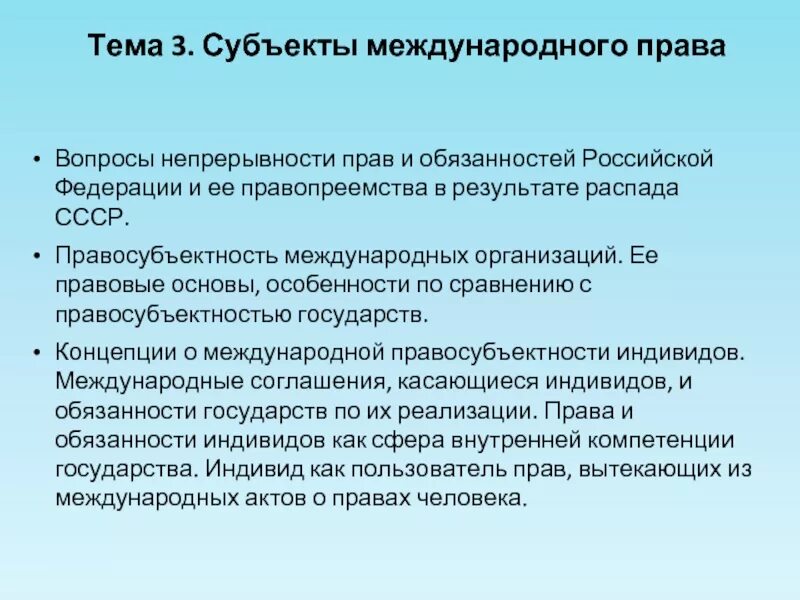 Тема 3. Субъекты международного права

• Вопросы непрерывности прав и обязанностей Российской Федерации и ее правопреемства в результате распада СССР.

• Правосубъектность международных организаций. Ее правовые основы, особенности по сравнению с правосубъектностью государств.

• Концепции о международной правосубъектности индивидов. Международные соглашения, касающиеся индивидов, и обязанности государств по их реализации. Права и обязанности индивидов как сфера внутренней компетенции государства. Индивид как пользователь прав, вытекающих из международных актов о правах человека.